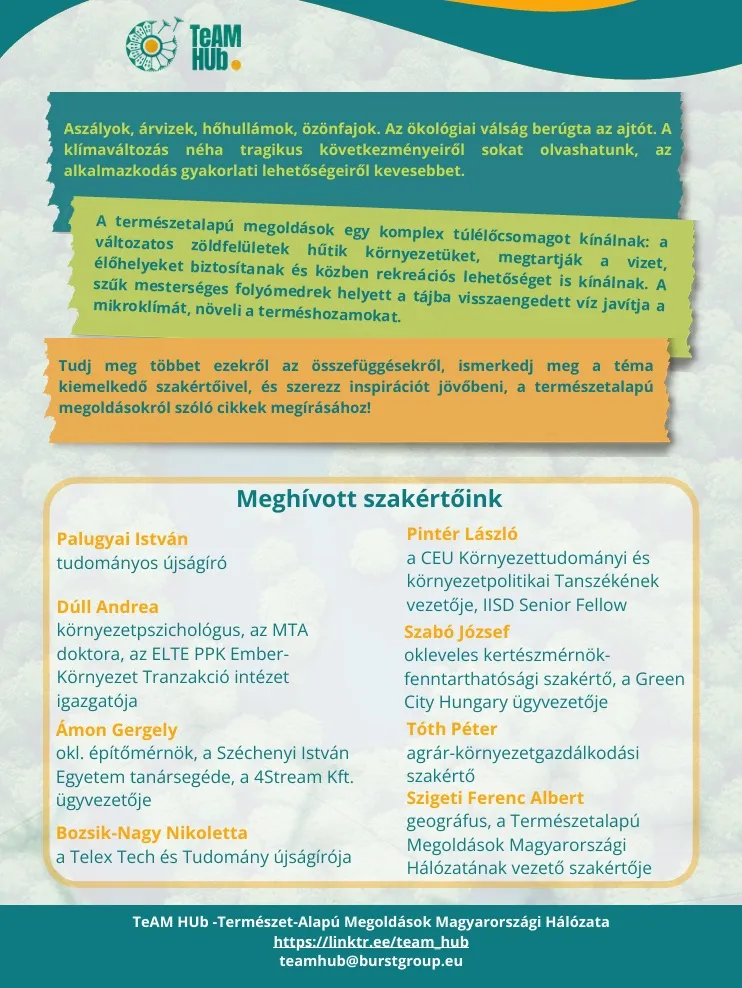 TeAM HUb.

Aszályok, árvizek, hőhullámok, özönfajok. Az ökológiai válság berúgta az ajtót. A klímaváltozás néha tragikus következményeiről sokat olvashatunk, az alkalmazkodás gyakorlati lehetőségeiről kevesebbet.

A természetalapú megoldások egy komplex túlélőcsomagot kínálnak: a változatos zöldfelületek hűtik környezetüket, megtartják a vizet, élőhelyeket biztosítanak és közben rekreációs lehetőséget is kínálnak. A szűk mesterséges folyómedrek helyett a tájba visszaengedett víz javítja a mikroklímát, növeli a terméshozamokat.

Tudj meg többet ezekről az összefüggésekről, ismerkedj meg a téma kiemelkedő szakértőivel, és szerezz inspirációt jövőbeni, a természetalapú megoldásokról szóló cikkek megírásához!

Meghívott szakértőink

Palugyai István
tudományos újságíró

Dúll Andrea
környezetpszichológus, az MTA doktora, az ELTE PPK Ember-Környezet Tranzakció intézet igazgatója

Ámon Gergely
okl. építőmérnök, a Széchenyi István Egyetem tanársegéde, a 4Stream Kft. ügyvezetője

Bozsik-Nagy Nikoletta
a Telex Tech és Tudomány újságírója

Pintér László
a CEU Környezettudományi és környezetpolitikai Tanszékének vezetője, IISD Senior Fellow

Szabó József
okleveles kertészmérnök-fenntarthatósági szakértő, a Green City Hungary ügyvezetője

Tóth Péter
agrár-környezetgazdálkodási szakértő

Szigeti Ferenc Albert
geográfus, a Természetalapú Megoldások Magyarországi Hálózatának vezető szakértője

TeAM HUb -Természet-Alapú Megoldások Magyarországi Hálózata
https://linktr.ee/team_hub
teamhub@burstgroup.eu